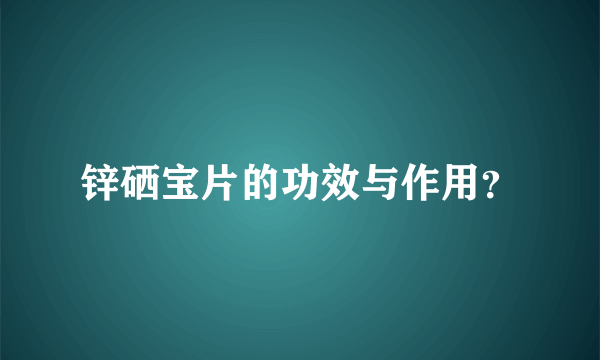 锌硒宝片的功效与作用？